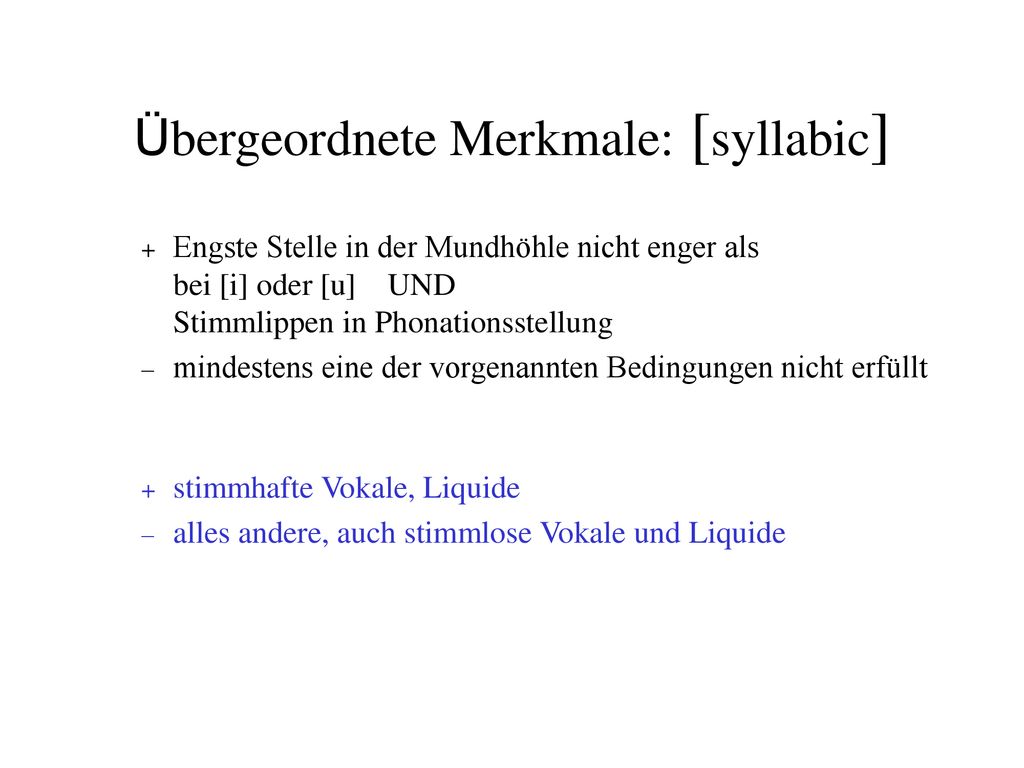 Übergeordnete Merkmale: [syllabic]

+ Engste Stelle in der Mundhöhle nicht enger als bei [i] oder [u] UND Stimmlippen in Phonationsstellung

– mindestens eine der vorgenannten Bedingungen nicht erfüllt

+ stimmhafte Vokale, Liquide

– alles andere, auch stimmlose Vokale und Liquide